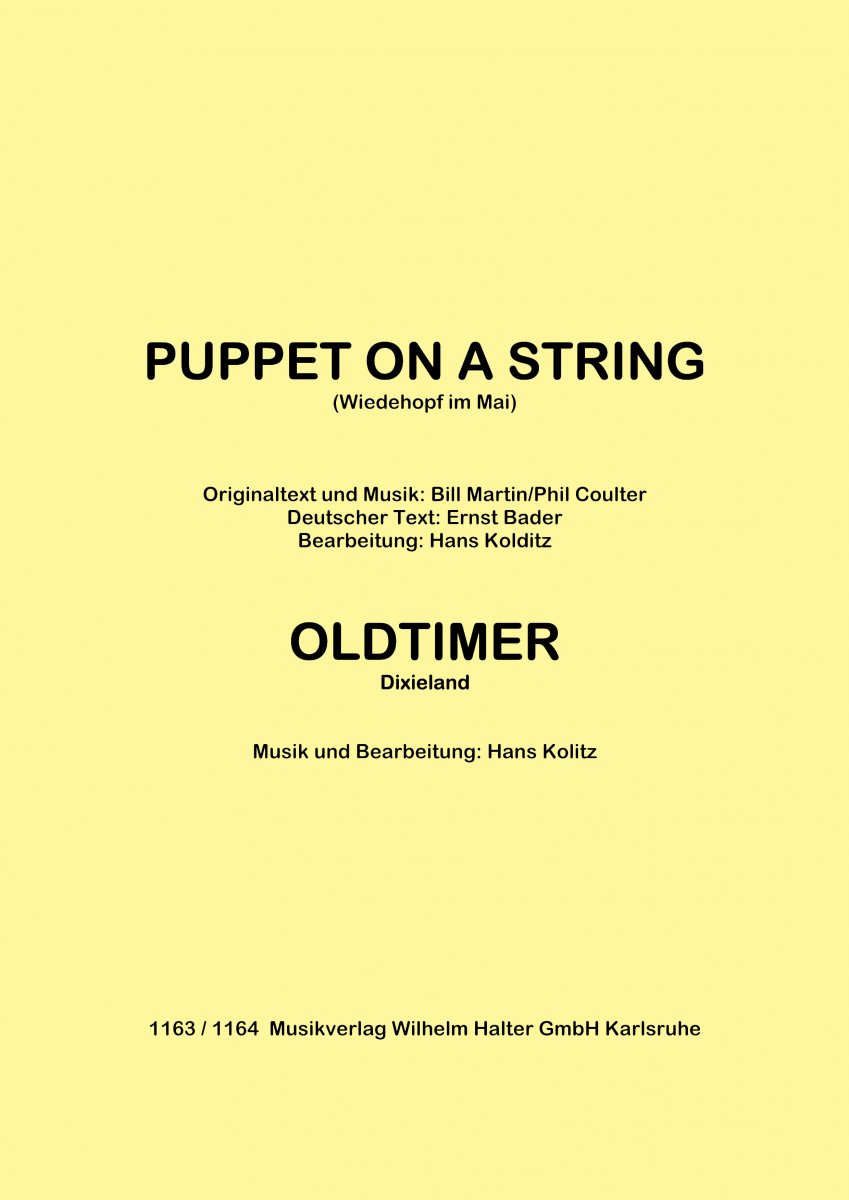 PUPPET ON A STRING
(Wiedehopf im Mai)

Originaltext und Musik: Bill Martin/Phil Coulter
Deutscher Text: Ernst Bader
Bearbeitung: Hans Kolditz

OLDTIMER
Dixieland

Musik und Bearbeitung: Hans Kolitz

1163 / 1164 Musikverlag Wilhelm Halter GmbH Karlsruhe